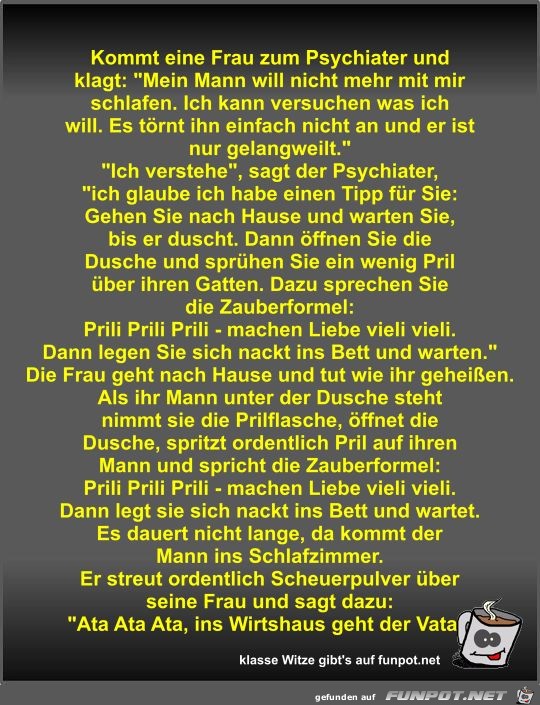 Kommt eine Frau zum Psychiater und klagt: "Mein Mann will nicht mehr mit mir schlafen. Ich kann versuchen was ich will. Es törnt ihn einfach nicht an und er ist nur gelangweilt."
"Ich verstehe", sagt der Psychiater, "ich glaube ich habe einen Tipp für Sie: Gehen Sie nach Hause und warten Sie, bis er duscht. Dann öffnen Sie die Dusche und sprühen Sie ein wenig Pril über ihren Gatten. Dazu sprechen Sie die Zauberformel:
Prili Prili Prili - machen Liebe vieli vieli.
Dann legen Sie sich nackt ins Bett und warten."
Die Frau geht nach Hause und tut wie ihr geheißen. Als ihr Mann unter der Dusche steht nimmt sie die Prilflasche, öffnet die Dusche, spritzt ordentlich Pril auf ihren Mann und spricht die Zauberformel:
Prili Prili Prili - machen Liebe vieli vieli.
Dann legt sie sich nackt ins Bett und wartet.
Es dauert nicht lange, da kommt der Mann ins Schlafzimmer.
Er streut ordentlich Scheuerpulver über seine Frau und sagt dazu:
"Ata Ata Ata, ins Wirtshaus geht der Vata

klasse Witze gibt's auf funpot.net

gefunden auf FUNPOT.NET